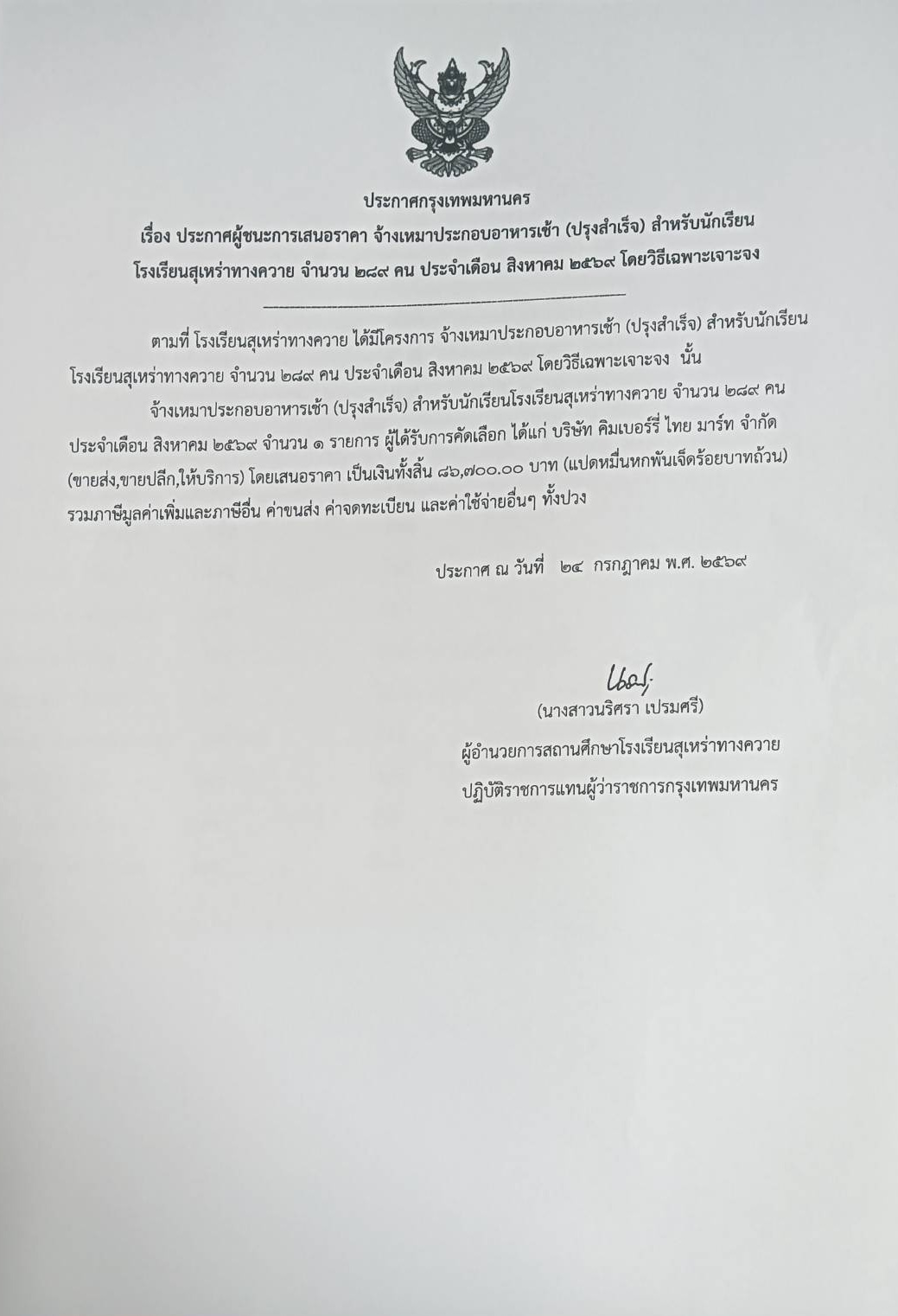 ประกาศกรุงเทพมหานคร

เรื่อง ประกาศผู้ชนะการเสนอราคา จ้างเหมาประกอบอาหารเช้า (ปรุงสำเร็จ) สำหรับนักเรียน
โรงเรียนสุเหร่าทางควาย จำนวน ๒๘๙ คน ประจำเดือน สิงหาคม ๒๕๖๙ โดยวิธีเฉพาะเจาะจง

ตามที่ โรงเรียนสุเหร่าทางควาย ได้มีโครงการ จ้างเหมาประกอบอาหารเช้า (ปรุงสำเร็จ) สำหรับนักเรียนโรงเรียนสุเหร่าทางควาย จำนวน ๒๘๙ คน ประจำเดือน สิงหาคม ๒๕๖๙ โดยวิธีเฉพาะเจาะจง นั้น

จ้างเหมาประกอบอาหารเช้า (ปรุงสำเร็จ) สำหรับนักเรียนโรงเรียนสุเหร่าทางควาย จำนวน ๒๘๙ คน ประจำเดือน สิงหาคม ๒๕๖๙ จำนวน ๑ รายการ ผู้ได้รับการคัดเลือก ได้แก่ บริษัท คิมเบอร์รี่ ไทย มาร์ท จำกัด (ขายส่ง,ขายปลีก,ให้บริการ) โดยเสนอราคา เป็นเงินทั้งสิ้น ๘๖,๗๐๐.๐๐ บาท (แปดหมื่นหกพันเจ็ดร้อยบาทถ้วน) รวมภาษีมูลค่าเพิ่มและภาษีอื่น ค่าขนส่ง ค่าจดทะเบียน และค่าใช้จ่ายอื่นๆ ทั้งปวง

ประกาศ ณ วันที่ ๒๔ กรกฎาคม พ.ศ. ๒๕๖๙

(นางสาวนริศรา เปรมศรี)
ผู้อำนวยการสถานศึกษาโรงเรียนสุเหร่าทางควาย
ปฏิบัติราชการแทนผู้ว่าราชการกรุงเทพมหานคร